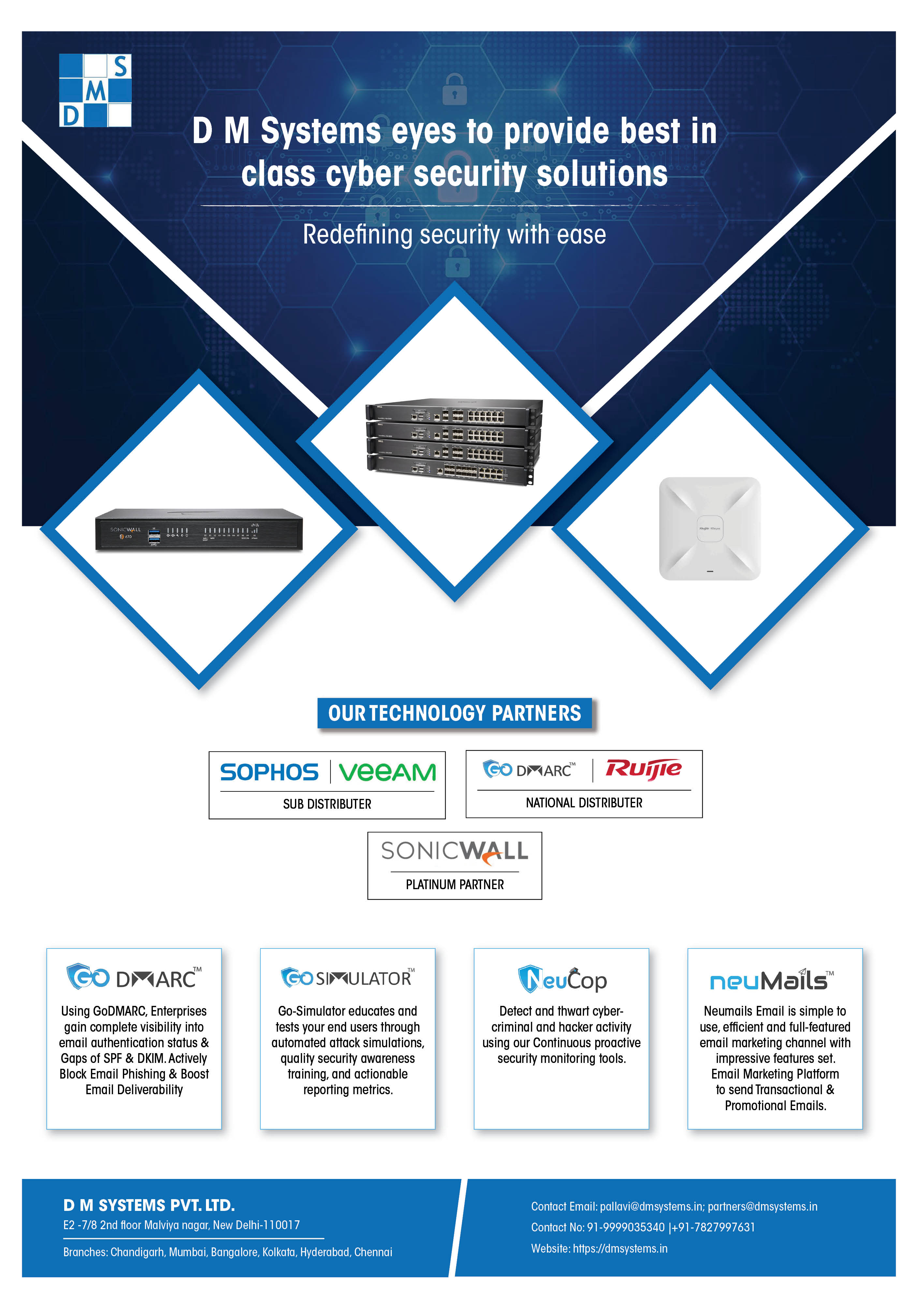 S
M
D

D M Systems eyes to provide best in class cyber security solutions

Redefining security with ease

SONICWALL

OUR TECHNOLOGY PARTNERS

SOPHOS | veeAM
SUB DISTRIBUTER

GO DMARC™ | Ruijie
NATIONAL DISTRIBUTER

SONICWALL
PLATINUM PARTNER

GO DMARC™
Using GoDMARC, Enterprises gain complete visibility into email authentication status & Gaps of SPF & DKIM. Actively Block Email Phishing & Boost Email Deliverability

GO SIMULATOR™
Go-Simulator educates and tests your end users through automated attack simulations, quality security awareness training, and actionable reporting metrics.

NeuCop
Detect and thwart cyber-criminal and hacker activity using our Continuous proactive security monitoring tools.

neuMails™
Neumails Email is simple to use, efficient and full-featured email marketing channel with impressive features set. Email Marketing Platform to send Transactional & Promotional Emails.

D M SYSTEMS PVT. LTD.
E2 -7/8 2nd floor Malviya nagar, New Delhi-110017
Branches: Chandigarh, Mumbai, Bangalore, Kolkata, Hyderabad, Chennai

Contact Email: pallavi@dmsystems.in; partners@dmsystems.in
Contact No: 91-9999035340 |+91-7827997631
Website: https://dmsystems.in